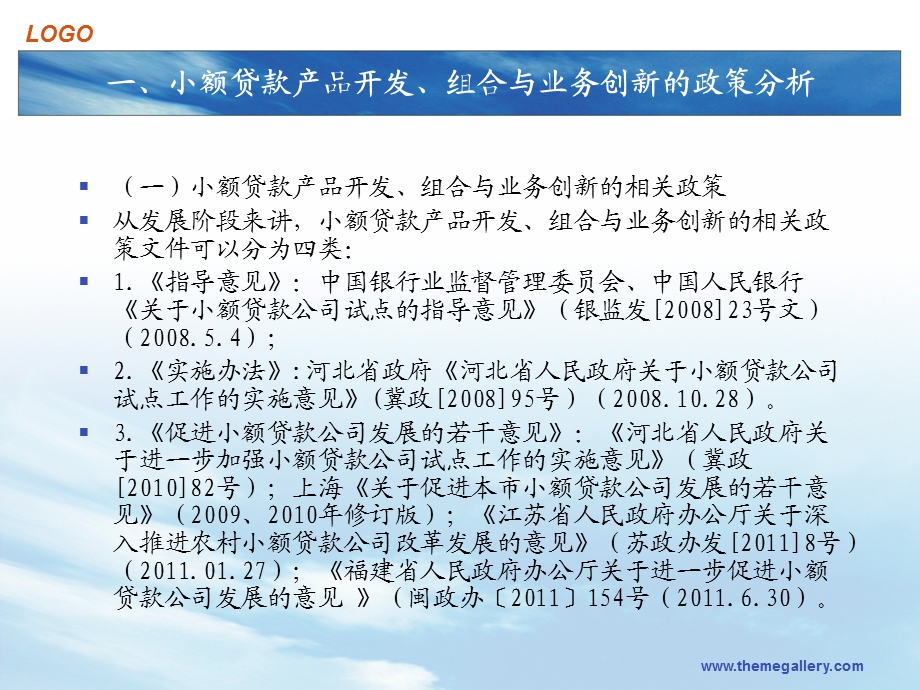 LOGO

一、小额贷款产品开发、组合与业务创新的政策分析

（一）小额贷款产品开发、组合与业务创新的相关政策

从发展阶段来讲，小额贷款产品开发、组合与业务创新的相关政策文件可以分为四类：

1.《指导意见》：中国银行业监督管理委员会、中国人民银行《关于小额贷款公司试点的指导意见》（银监发[2008]23号文）（2008.5.4）；

2.《实施办法》：河北省政府《河北省人民政府关于小额贷款公司试点工作的实施意见》（冀政[2008]95号）（2008.10.28）。

3.《促进小额贷款公司发展的若干意见》：《河北省人民政府关于进一步加强小额贷款公司试点工作的实施意见》（冀政[2010]82号）；上海《关于促进本市小额贷款公司发展的若干意见》（2009、2010年修订版）；《江苏省人民政府办公厅关于深入推进农村小额贷款公司改革发展的意见》（苏政办发[2011]8号）（2011.01.27）；《福建省人民政府办公厅关于进一步促进小额贷款公司发展的意见 》（闽政办〔2011〕154号（2011.6.30）。

www.themegallery.com